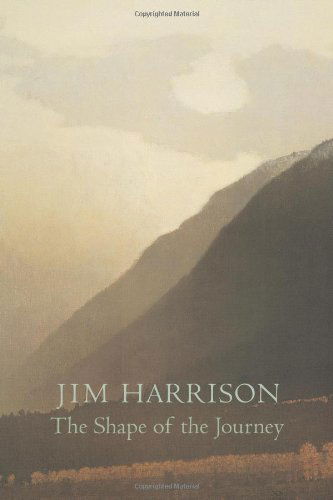 Copyrighted Material

JIM HARRISON
The Shape of the Journey

Copyrighted Material